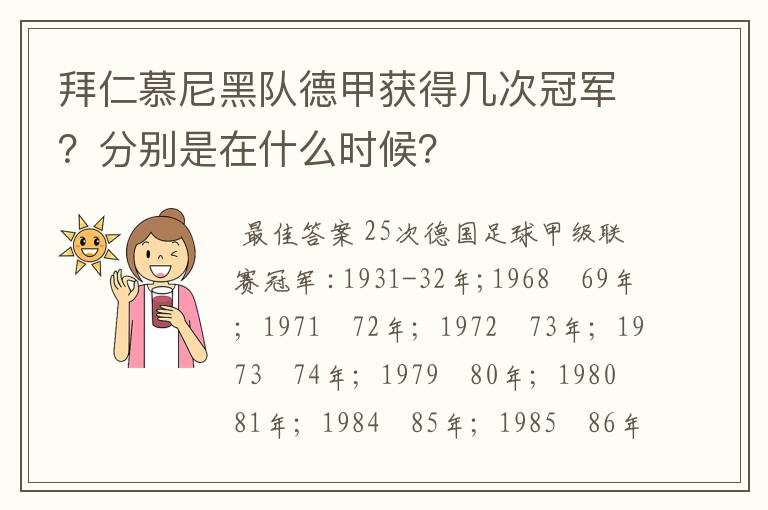 拜仁慕尼黑队德甲获得几次冠军？分别是在什么时候？

最佳答案 25次德国足球甲级联赛冠军：1931-32年；1968 69年；1971 72年；1972 73年；1973 74年；1979 80年；1980 81年；1984 85年；1985 86年